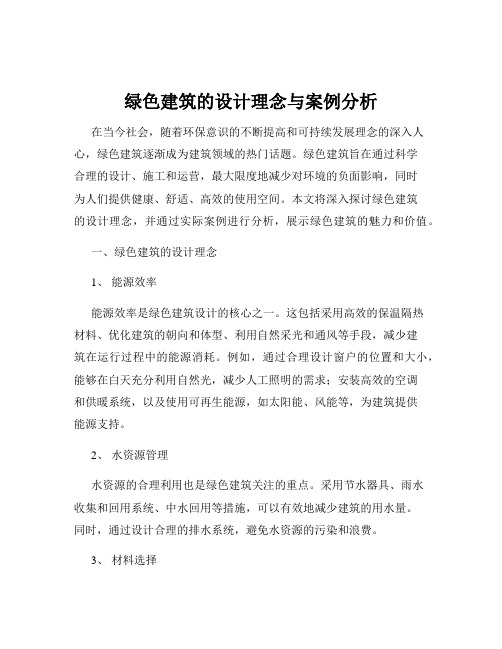 绿色建筑的设计理念与案例分析

在当今社会，随着环保意识的不断提高和可持续发展理念的深入人心，绿色建筑逐渐成为建筑领域的热门话题。绿色建筑旨在通过科学合理的设计、施工和运营，最大限度地减少对环境的负面影响，同时为人们提供健康、舒适、高效的使用空间。本文将深入探讨绿色建筑的设计理念，并通过实际案例进行分析，展示绿色建筑的魅力和价值。

一、绿色建筑的设计理念

1、 能源效率

能源效率是绿色建筑设计的核心之一。这包括采用高效的保温隔热材料、优化建筑的朝向和体型、利用自然采光和通风等手段，减少建筑在运行过程中的能源消耗。例如，通过合理设计窗户的位置和大小，能够在白天充分利用自然光，减少人工照明的需求；安装高效的空调和供暖系统，以及使用可再生能源，如太阳能、风能等，为建筑提供能源支持。

2、 水资源管理

水资源的合理利用也是绿色建筑关注的重点。采用节水器具、雨水收集和回用系统、中水回用等措施，可以有效地减少建筑的用水量。同时，通过设计合理的排水系统，避免水资源的污染和浪费。

3、 材料选择